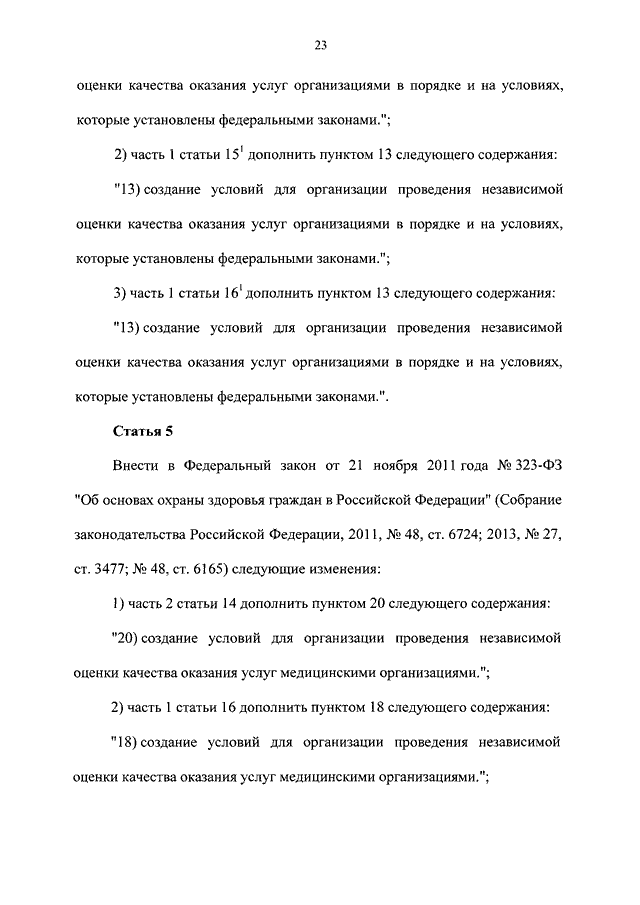 23

оценки качества оказания услуг организациями в порядке и на условиях, которые установлены федеральными законами.";

2) часть 1 статьи $15^1$ дополнить пунктом 13 следующего содержания:

"13) создание условий для организации проведения независимой оценки качества оказания услуг организациями в порядке и на условиях, которые установлены федеральными законами.";

3) часть 1 статьи $16^1$ дополнить пунктом 13 следующего содержания:

"13) создание условий для организации проведения независимой оценки качества оказания услуг организациями в порядке и на условиях, которые установлены федеральными законами.".

Статья 5

Внести в Федеральный закон от 21 ноября 2011 года № 323-ФЗ "Об основах охраны здоровья граждан в Российской Федерации" (Собрание законодательства Российской Федерации, 2011, № 48, ст. 6724; 2013, № 27, ст. 3477; № 48, ст. 6165) следующие изменения:

1) часть 2 статьи 14 дополнить пунктом 20 следующего содержания:

"20) создание условий для организации проведения независимой оценки качества оказания услуг медицинскими организациями.";

2) часть 1 статьи 16 дополнить пунктом 18 следующего содержания:

"18) создание условий для организации проведения независимой оценки качества оказания услуг медицинскими организациями.";